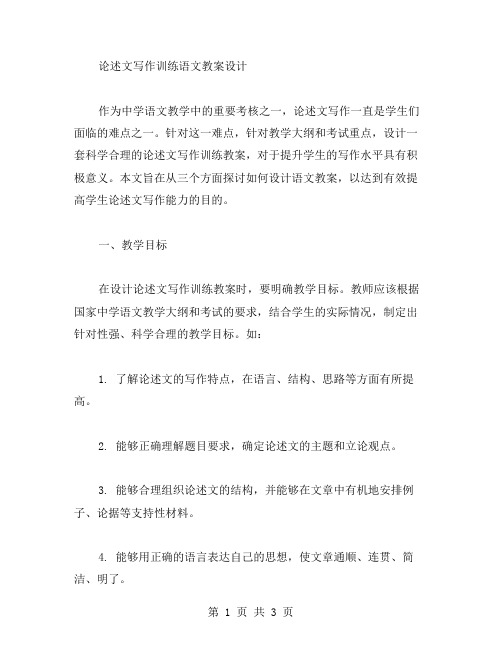 论述文写作训练语文教案设计

作为中学语文教学中的重要考核之一，论述文写作一直是学生们面临的难点之一。针对这一难点，针对教学大纲和考试重点，设计一套科学合理的论述文写作训练教案，对于提升学生的写作水平具有积极意义。本文旨在从三个方面探讨如何设计语文教案，以达到有效提高学生论述文写作能力的目的。

一、教学目标

在设计论述文写作训练教案时，要明确教学目标。教师应该根据国家中学语文教学大纲和考试的要求，结合学生的实际情况，制定出针对性强、科学合理的教学目标。如：

1. 了解论述文的写作特点，在语言、结构、思路等方面有所提高。

2. 能够正确理解题目要求，确定论述文的主题和立论观点。

3. 能够合理组织论述文的结构，并能够在文章中有机地安排例子、论据等支持性材料。

4. 能够用正确的语言表达自己的思想，使文章通顺、连贯、简洁、明了。

第 1 页 共 3 页